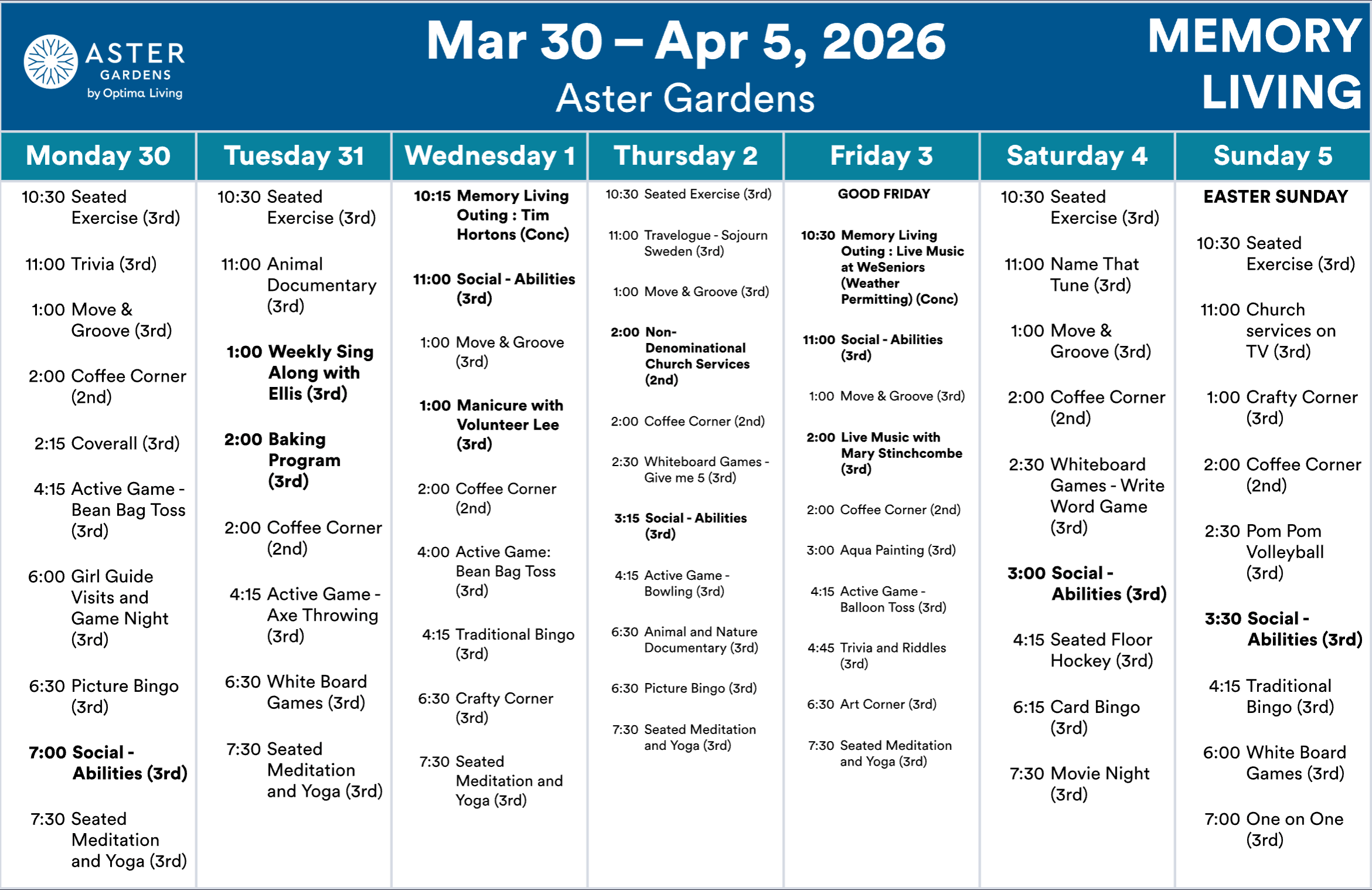 ASTER
GARDENS
by Optima Living

Mar 30 – Apr 5, 2026
Aster Gardens

MEMORY
LIVING

Monday 30

10:30 Seated Exercise (3rd)

11:00 Trivia (3rd)

1:00 Move & Groove (3rd)

2:00 Coffee Corner (2nd)

2:15 Coverall (3rd)

4:15 Active Game - Bean Bag Toss (3rd)

6:00 Girl Guide Visits and Game Night (3rd)

6:30 Picture Bingo (3rd)

7:00 Social - Abilities (3rd)

7:30 Seated Meditation and Yoga (3rd)

Tuesday 31

10:30 Seated Exercise (3rd)

11:00 Animal Documentary (3rd)

1:00 Weekly Sing Along with Ellis (3rd)

2:00 Baking Program (3rd)

2:00 Coffee Corner (2nd)

4:15 Active Game - Axe Throwing (3rd)

6:30 White Board Games (3rd)

7:30 Seated Meditation and Yoga (3rd)

Wednesday 1

10:15 Memory Living Outing : Tim Hortons (Conc)

11:00 Social - Abilities (3rd)

1:00 Move & Groove (3rd)

1:00 Manicure with Volunteer Lee (3rd)

2:00 Coffee Corner (2nd)

4:00 Active Game: Bean Bag Toss (3rd)

4:15 Traditional Bingo (3rd)

6:30 Crafty Corner (3rd)

7:30 Seated Meditation and Yoga (3rd)

Thursday 2

10:30 Seated Exercise (3rd)

11:00 Travelogue - Sojourn Sweden (3rd)

1:00 Move & Groove (3rd)

2:00 Non-Denominational Church Services (2nd)

2:00 Coffee Corner (2nd)

2:30 Whiteboard Games - Give me 5 (3rd)

3:15 Social - Abilities (3rd)

4:15 Active Game - Bowling (3rd)

6:30 Animal and Nature Documentary (3rd)

6:30 Picture Bingo (3rd)

7:30 Seated Meditation and Yoga (3rd)

Friday 3

GOOD FRIDAY

10:30 Memory Living Outing : Live Music at WeSeniors (Weather Permitting) (Conc)

11:00 Social - Abilities (3rd)

1:00 Move & Groove (3rd)

2:00 Live Music with Mary Stinchcombe (3rd)

2:00 Coffee Corner (2nd)

3:00 Aqua Painting (3rd)

4:15 Active Game - Balloon Toss (3rd)

4:45 Trivia and Riddles (3rd)

6:30 Art Corner (3rd)

7:30 Seated Meditation and Yoga (3rd)

Saturday 4

10:30 Seated Exercise (3rd)

11:00 Name That Tune (3rd)

1:00 Move & Groove (3rd)

2:00 Coffee Corner (2nd)

2:30 Whiteboard Games - Write Word Game (3rd)

3:00 Social - Abilities (3rd)

4:15 Seated Floor Hockey (3rd)

6:15 Card Bingo (3rd)

7:30 Movie Night (3rd)

Sunday 5

EASTER SUNDAY

10:30 Seated Exercise (3rd)

11:00 Church services on TV (3rd)

1:00 Crafty Corner (3rd)

2:00 Coffee Corner (2nd)

2:30 Pom Pom Volleyball (3rd)

3:30 Social - Abilities (3rd)

4:15 Traditional Bingo (3rd)

6:00 White Board Games (3rd)

7:00 One on One (3rd)